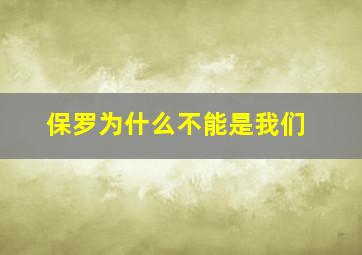 保罗为什么不能是我们